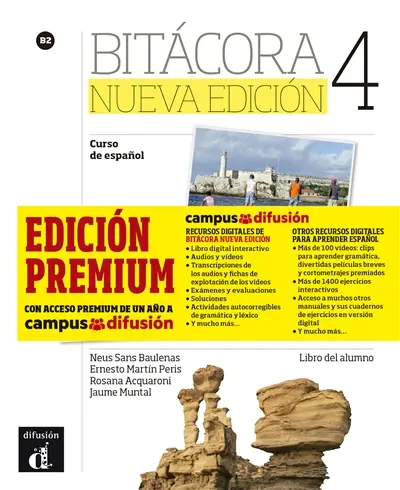 B2

BITÁCORA 4
NUEVA EDICIÓN

Curso de español

EDICIÓN PREMIUM

CON ACCESO PREMIUM DE UN AÑO A campus difusión

campus difusión

RECURSOS DIGITALES DE BITÁCORA NUEVA EDICIÓN
• Libro digital interactivo
• Audios y vídeos
• Transcripciones de los audios y fichas de explotación de los vídeos
• Exámenes y evaluaciones
• Soluciones
• Actividades autocorregibles de gramática y léxico
• Y mucho más...

OTROS RECURSOS DIGITALES PARA APRENDER ESPAÑOL
• Más de 100 vídeos: clips para aprender gramática, divertidas películas breves y cortometrajes premiados
• Más de 1400 ejercicios interactivos
• Acceso a muchos otros manuales y sus cuadernos de ejercicios en versión digital
• Y mucho más...

Neus Sans Baulenas
Ernesto Martín Peris
Rosana Acquaroni
Jaume Muntal

Libro del alumno

difusión
d